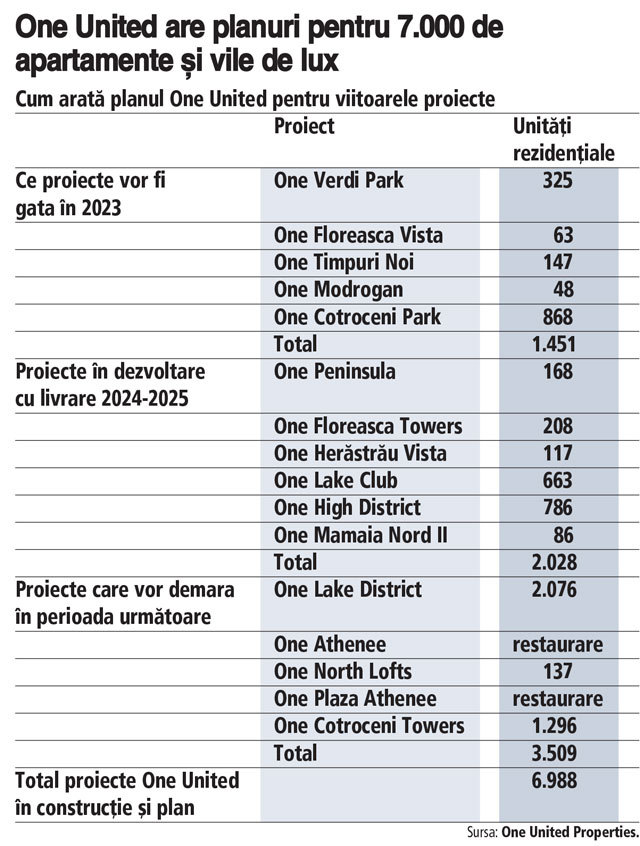 One United are planuri pentru 7.000 de apartamente și vile de lux

Cum arată planul One United pentru viitoarele proiecte

| | Proiect | Unități rezidențiale |
|---|---|---|
| Ce proiecte vor fi gata în 2023 | One Verdi Park | 325 |
| | One Floreasca Vista | 63 |
| | One Timpuri Noi | 147 |
| | One Modrogan | 48 |
| | One Cotroceni Park | 868 |
| | Total | 1.451 |
| Proiecte în dezvoltare cu livrare 2024-2025 | One Peninsula | 168 |
| | One Floreasca Towers | 208 |
| | One Herăstrău Vista | 117 |
| | One Lake Club | 663 |
| | One High District | 786 |
| | One Mamaia Nord II | 86 |
| | Total | 2.028 |
| Proiecte care vor demara în perioada următoare | One Lake District | 2.076 |
| | One Athenee | restaurare |
| | One North Lofts | 137 |
| | One Plaza Athenee | restaurare |
| | One Cotroceni Towers | 1.296 |
| | Total | 3.509 |
| Total proiecte One United în construcție și plan | | 6.988 |

Sursa: One United Properties.